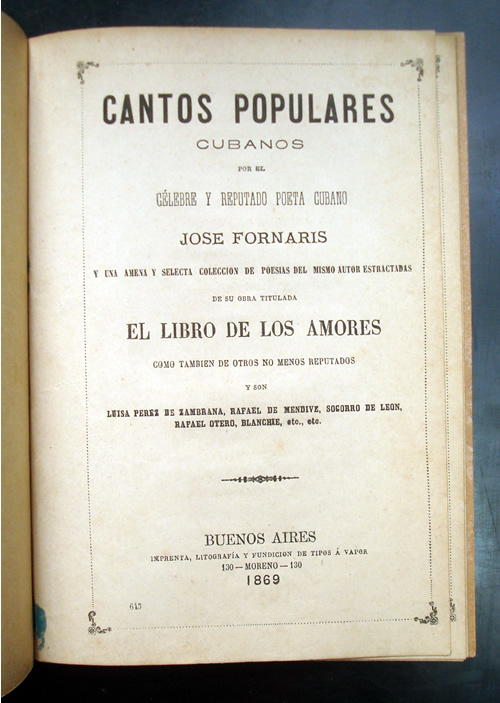 CANTOS POPULARES
CUBANOS
POR EL
CÉLEBRE Y REPUTADO POETA CUBANO
JOSE FORNARIS
Y UNA AMENA Y SELECTA COLECCION DE POESIAS DEL MISMO AUTOR ESTRACTADAS
DE SU OBRA TITULADA
EL LIBRO DE LOS AMORES
COMO TAMBIEN DE OTROS NO MENOS REPUTADOS
Y SON
LUISA PEREZ DE ZAMBRANA, RAFAEL DE MENDIVE, SOCORRO DE LEON, RAFAEL OTERO, BLANCHIE, etc., etc.

BUENOS AIRES
IMPRENTA, LITOGRAFÍA Y FUNDICION DE TIPOS Á VAPOR
130 — MORENO — 130
1869

643